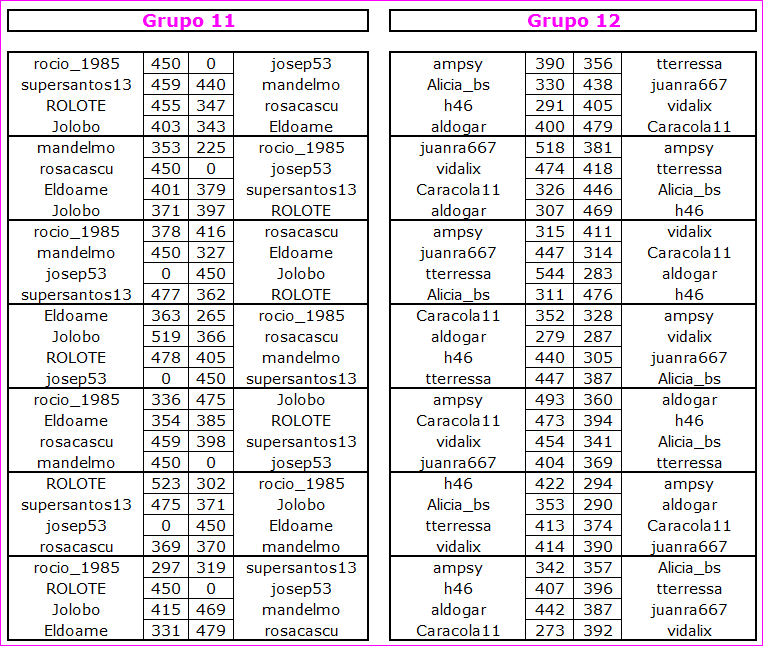 Grupo 11

| rocio_1985 | 450 | 0 | josep53 |
|---|---|---|---|
| supersantos13 | 459 | 440 | mandelmo |
| ROLOTE | 455 | 347 | rosacascu |
| Jolobo | 403 | 343 | Eldoame |
| mandelmo | 353 | 225 | rocio_1985 |
| rosacascu | 450 | 0 | josep53 |
| Eldoame | 401 | 379 | supersantos13 |
| Jolobo | 371 | 397 | ROLOTE |
| rocio_1985 | 378 | 416 | rosacascu |
| mandelmo | 450 | 327 | Eldoame |
| josep53 | 0 | 450 | Jolobo |
| supersantos13 | 477 | 362 | ROLOTE |
| Eldoame | 363 | 265 | rocio_1985 |
| Jolobo | 519 | 366 | rosacascu |
| ROLOTE | 478 | 405 | mandelmo |
| josep53 | 0 | 450 | supersantos13 |
| rocio_1985 | 336 | 475 | Jolobo |
| Eldoame | 354 | 385 | ROLOTE |
| rosacascu | 459 | 398 | supersantos13 |
| mandelmo | 450 | 0 | josep53 |
| ROLOTE | 523 | 302 | rocio_1985 |
| supersantos13 | 475 | 371 | Jolobo |
| josep53 | 0 | 450 | Eldoame |
| rosacascu | 369 | 370 | mandelmo |
| rocio_1985 | 297 | 319 | supersantos13 |
| ROLOTE | 450 | 0 | josep53 |
| Jolobo | 415 | 469 | mandelmo |
| Eldoame | 331 | 479 | rosacascu |

Grupo 12

| ampsy | 390 | 356 | tterressa |
|---|---|---|---|
| Alicia_bs | 330 | 438 | juanra667 |
| h46 | 291 | 405 | vidalix |
| aldogar | 400 | 479 | Caracola11 |
| juanra667 | 518 | 381 | ampsy |
| vidalix | 474 | 418 | tterressa |
| Caracola11 | 326 | 446 | Alicia_bs |
| aldogar | 307 | 469 | h46 |
| ampsy | 315 | 411 | vidalix |
| juanra667 | 447 | 314 | Caracola11 |
| tterressa | 544 | 283 | aldogar |
| Alicia_bs | 311 | 476 | h46 |
| Caracola11 | 352 | 328 | ampsy |
| aldogar | 279 | 287 | vidalix |
| h46 | 440 | 305 | juanra667 |
| tterressa | 447 | 387 | Alicia_bs |
| ampsy | 493 | 360 | aldogar |
| Caracola11 | 473 | 394 | h46 |
| vidalix | 454 | 341 | Alicia_bs |
| juanra667 | 404 | 369 | tterressa |
| h46 | 422 | 294 | ampsy |
| Alicia_bs | 353 | 290 | aldogar |
| tterressa | 413 | 374 | Caracola11 |
| vidalix | 414 | 390 | juanra667 |
| ampsy | 342 | 357 | Alicia_bs |
| h46 | 407 | 396 | tterressa |
| aldogar | 442 | 387 | juanra667 |
| Caracola11 | 273 | 392 | vidalix |